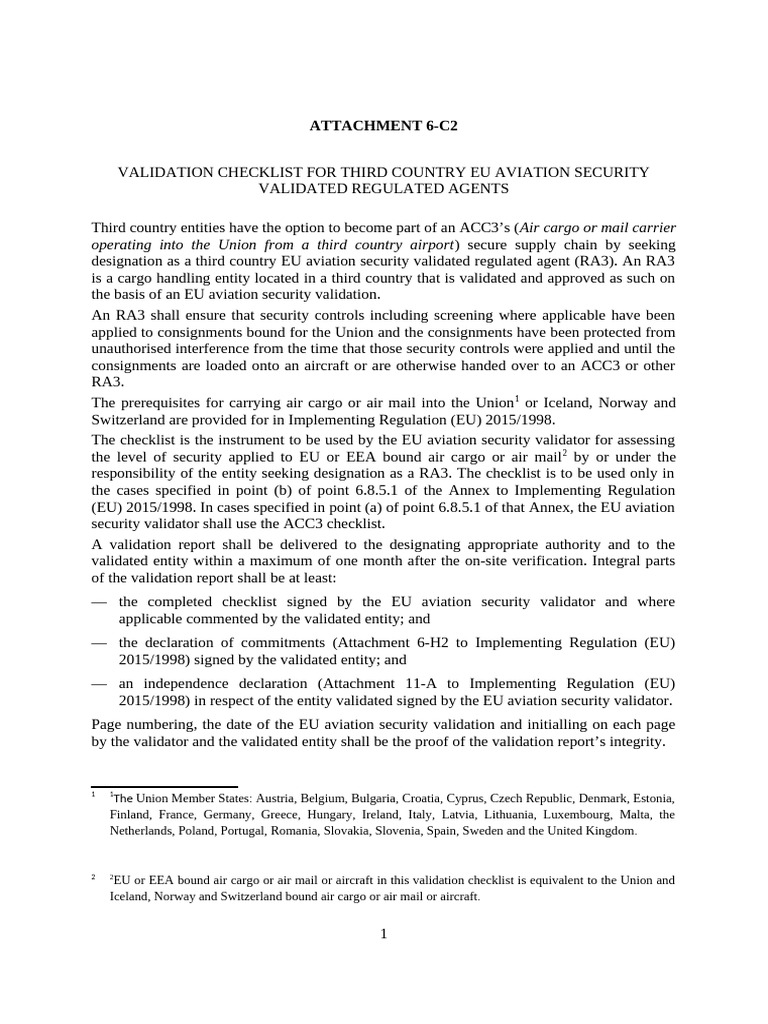 ATTACHMENT 6-C2

VALIDATION CHECKLIST FOR THIRD COUNTRY EU AVIATION SECURITY VALIDATED REGULATED AGENTS

Third country entities have the option to become part of an ACC3's (Air cargo or mail carrier operating into the Union from a third country airport) secure supply chain by seeking designation as a third country EU aviation security validated regulated agent (RA3). An RA3 is a cargo handling entity located in a third country that is validated and approved as such on the basis of an EU aviation security validation.

An RA3 shall ensure that security controls including screening where applicable have been applied to consignments bound for the Union and the consignments have been protected from unauthorised interference from the time that those security controls were applied and until the consignments are loaded onto an aircraft or are otherwise handed over to an ACC3 or other RA3.

The prerequisites for carrying air cargo or air mail into the Union$^{1}$ or Iceland, Norway and Switzerland are provided for in Implementing Regulation (EU) 2015/1998.

The checklist is the instrument to be used by the EU aviation security validator for assessing the level of security applied to EU or EEA bound air cargo or air mail$^{2}$ by or under the responsibility of the entity seeking designation as a RA3. The checklist is to be used only in the cases specified in point (b) of point 6.8.5.1 of the Annex to Implementing Regulation (EU) 2015/1998. In cases specified in point (a) of point 6.8.5.1 of that Annex, the EU aviation security validator shall use the ACC3 checklist.

A validation report shall be delivered to the designating appropriate authority and to the validated entity within a maximum of one month after the on-site verification. Integral parts of the validation report shall be at least:

— the completed checklist signed by the EU aviation security validator and where applicable commented by the validated entity; and

— the declaration of commitments (Attachment 6-H2 to Implementing Regulation (EU) 2015/1998) signed by the validated entity; and

— an independence declaration (Attachment 11-A to Implementing Regulation (EU) 2015/1998) in respect of the entity validated signed by the EU aviation security validator.

Page numbering, the date of the EU aviation security validation and initialling on each page by the validator and the validated entity shall be the proof of the validation report's integrity.

$^{1}$ $^{1}$The Union Member States: Austria, Belgium, Bulgaria, Croatia, Cyprus, Czech Republic, Denmark, Estonia, Finland, France, Germany, Greece, Hungary, Ireland, Italy, Latvia, Lithuania, Luxembourg, Malta, the Netherlands, Poland, Portugal, Romania, Slovakia, Slovenia, Spain, Sweden and the United Kingdom.

$^{2}$ $^{2}$EU or EEA bound air cargo or air mail or aircraft in this validation checklist is equivalent to the Union and Iceland, Norway and Switzerland bound air cargo or air mail or aircraft.

1